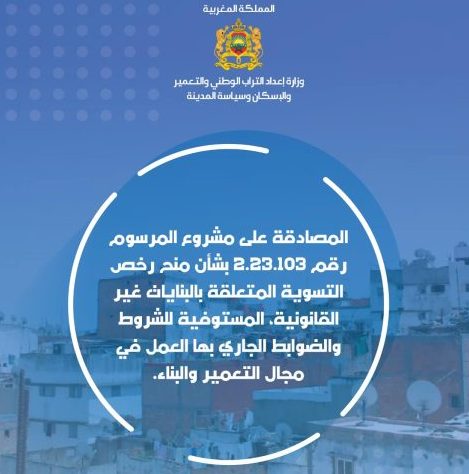 المملكة المغربية

وزارة إعداد التراب الوطني والتعمير
والإسكان وسياسة المدينة

المصادقة على مشروع المرسوم رقم 2.23.103 بشأن منح رخص التسوية المتعلقة بالبنايات غير القانونية، المستوفية للشروط والضوابط الجاري بها العمل في مجال التعمير والبناء.